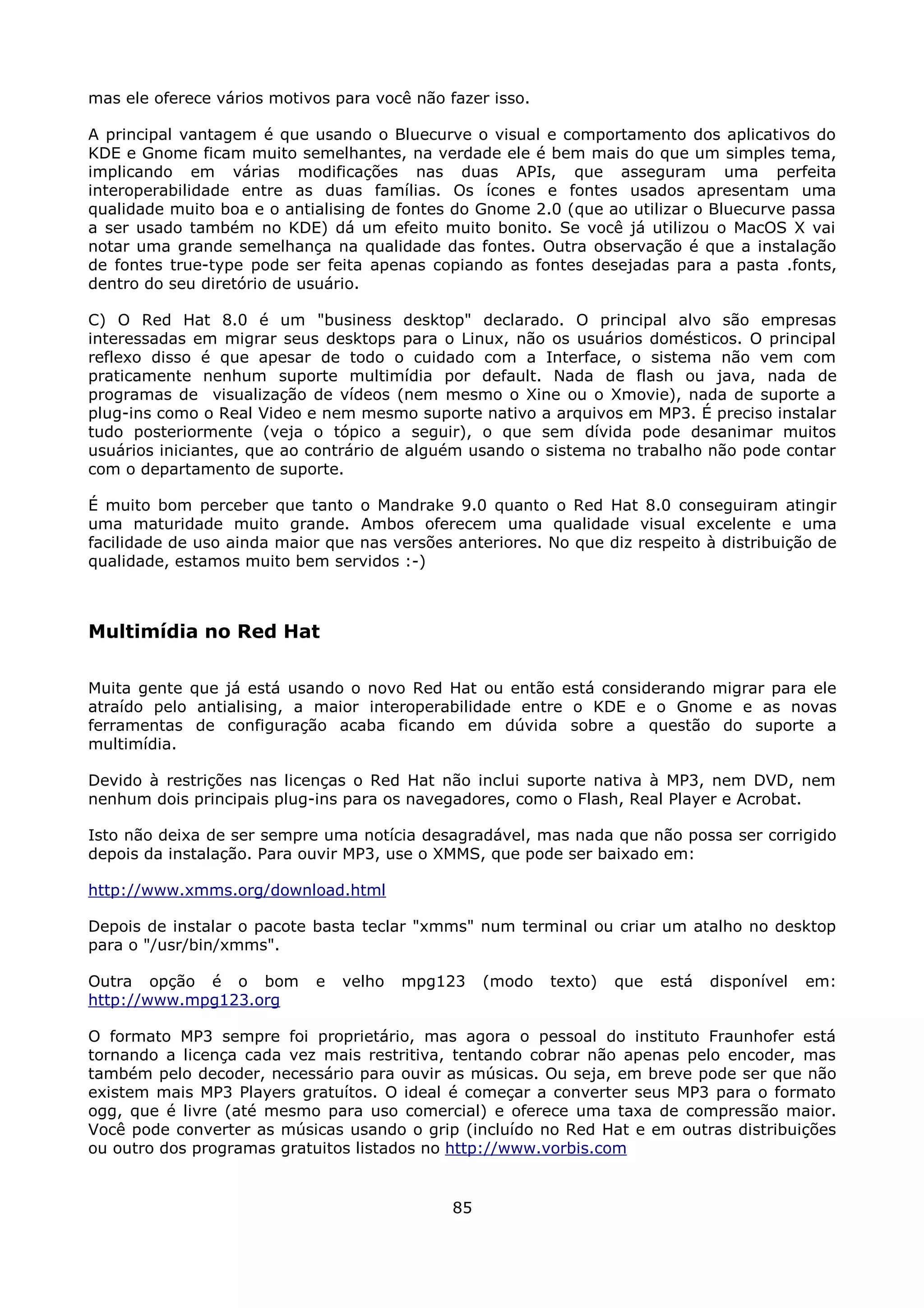 mas ele oferece vários motivos para você não fazer isso.

A principal vantagem é que usando o Bluecurve o visual e comportamento dos aplicativos do KDE e Gnome ficam muito semelhantes, na verdade ele é bem mais do que um simples tema, implicando em várias modificações nas duas APIs, que asseguram uma perfeita interoperabilidade entre as duas famílias. Os ícones e fontes usados apresentam uma qualidade muito boa e o antialising de fontes do Gnome 2.0 (que ao utilizar o Bluecurve passa a ser usado também no KDE) dá um efeito muito bonito. Se você já utilizou o MacOS X vai notar uma grande semelhança na qualidade das fontes. Outra observação é que a instalação de fontes true-type pode ser feita apenas copiando as fontes desejadas para a pasta .fonts, dentro do seu diretório de usuário.

C) O Red Hat 8.0 é um "business desktop" declarado. O principal alvo são empresas interessadas em migrar seus desktops para o Linux, não os usuários domésticos. O principal reflexo disso é que apesar de todo o cuidado com a Interface, o sistema não vem com praticamente nenhum suporte multimídia por default. Nada de flash ou java, nada de programas de visualização de vídeos (nem mesmo o Xine ou o Xmovie), nada de suporte a plug-ins como o Real Video e nem mesmo suporte nativo a arquivos em MP3. É preciso instalar tudo posteriormente (veja o tópico a seguir), o que sem dívida pode desanimar muitos usuários iniciantes, que ao contrário de alguém usando o sistema no trabalho não pode contar com o departamento de suporte.

É muito bom perceber que tanto o Mandrake 9.0 quanto o Red Hat 8.0 conseguiram atingir uma maturidade muito grande. Ambos oferecem uma qualidade visual excelente e uma facilidade de uso ainda maior que nas versões anteriores. No que diz respeito à distribuição de qualidade, estamos muito bem servidos :-)

Multimídia no Red Hat

Muita gente que já está usando o novo Red Hat ou então está considerando migrar para ele atraído pelo antialising, a maior interoperabilidade entre o KDE e o Gnome e as novas ferramentas de configuração acaba ficando em dúvida sobre a questão do suporte a multimídia.

Devido à restrições nas licenças o Red Hat não inclui suporte nativa à MP3, nem DVD, nem nenhum dois principais plug-ins para os navegadores, como o Flash, Real Player e Acrobat.

Isto não deixa de ser sempre uma notícia desagradável, mas nada que não possa ser corrigido depois da instalação. Para ouvir MP3, use o XMMS, que pode ser baixado em:

http://www.xmms.org/download.html

Depois de instalar o pacote basta teclar "xmms" num terminal ou criar um atalho no desktop para o "/usr/bin/xmms".

Outra opção é o bom e velho mpg123 (modo texto) que está disponível em: http://www.mpg123.org

O formato MP3 sempre foi proprietário, mas agora o pessoal do instituto Fraunhofer está tornando a licença cada vez mais restritiva, tentando cobrar não apenas pelo encoder, mas também pelo decoder, necessário para ouvir as músicas. Ou seja, em breve pode ser que não existem mais MP3 Players gratuítos. O ideal é começar a converter seus MP3 para o formato ogg, que é livre (até mesmo para uso comercial) e oferece uma taxa de compressão maior. Você pode converter as músicas usando o grip (incluído no Red Hat e em outras distribuições ou outro dos programas gratuitos listados no http://www.vorbis.com

85